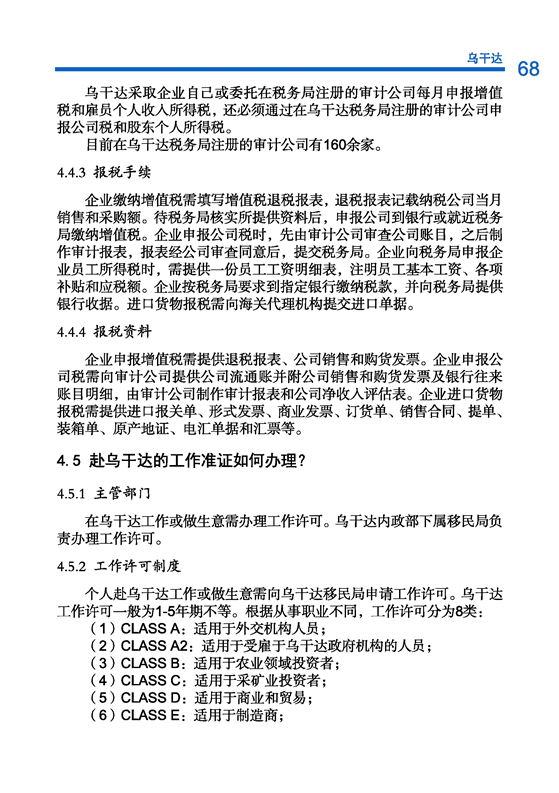 乌干达 68

乌干达采取企业自己或委托在税务局注册的审计公司每月申报增值税和雇员个人收入所得税，还必须通过在乌干达税务局注册的审计公司申报公司税和股东个人所得税。

目前在乌干达税务局注册的审计公司有160余家。

4.4.3 报税手续

企业缴纳增值税需填写增值税退税报表，退税报表记载纳税公司当月销售和采购额。待税务局核实所提供资料后，申报公司到银行或就近税务局缴纳增值税。企业申报公司税时，先由审计公司审查公司账目，之后制作审计报表，报表经公司审查同意后，提交税务局。企业向税务局申报企业员工所得税时，需提供一份员工工资明细表，注明员工基本工资、各项补贴和应税额。企业按税务局要求到指定银行缴纳税款，并向税务局提供银行收据。进口货物报税需向海关代理机构提交进口单据。

4.4.4 报税资料

企业申报增值税需提供退税报表、公司销售和购货发票。企业申报公司税需向审计公司提供公司流通账并附公司销售和购货发票及银行往来账目明细，由审计公司制作审计报表和公司净收入评估表。企业进口货物报税需提供进口报关单、形式发票、商业发票、订货单、销售合同、提单、装箱单、原产地证、电汇单据和汇票等。

4.5 赴乌干达的工作准证如何办理？

4.5.1 主管部门

在乌干达工作或做生意需办理工作许可。乌干达内政部下属移民局负责办理工作许可。

4.5.2 工作许可制度

个人赴乌干达工作或做生意需向乌干达移民局申请工作许可。乌干达工作许可一般为1-5年期不等。根据从事职业不同，工作许可分为8类：

（1）CLASS A：适用于外交机构人员；
（2）CLASS A2：适用于受雇于乌干达政府机构的人员；
（3）CLASS B：适用于农业领域投资者；
（4）CLASS C：适用于采矿业投资者；
（5）CLASS D：适用于商业和贸易；
（6）CLASS E：适用于制造商；